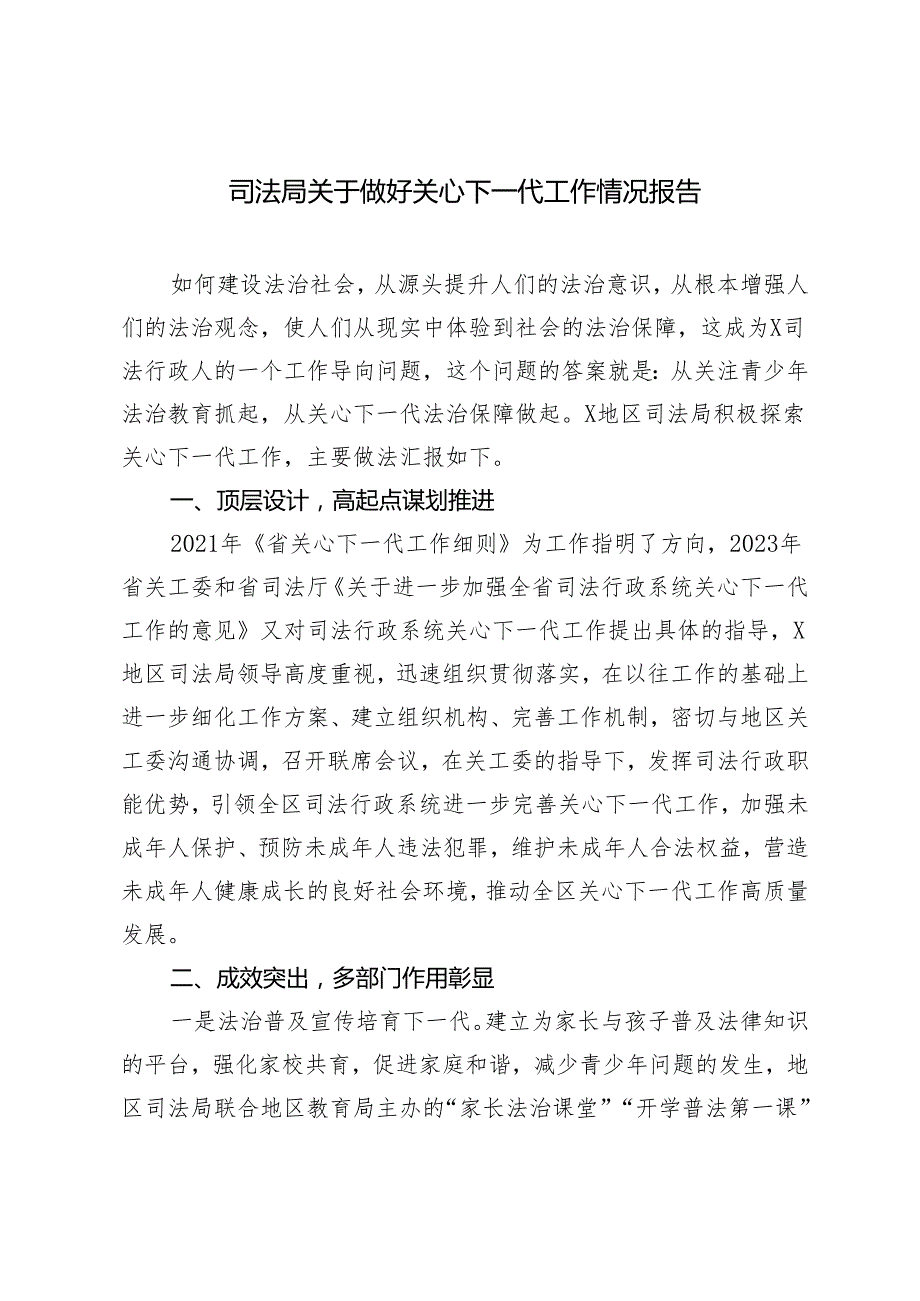 司法局关于做好关心下一代工作情况报告

如何建设法治社会，从源头提升人们的法治意识，从根本增强人们的法治观念，使人们从现实中体验到社会的法治保障，这成为X司法行政人的一个工作导向问题，这个问题的答案就是：从关注青少年法治教育抓起，从关心下一代法治保障做起。X地区司法局积极探索关心下一代工作，主要做法汇报如下。

一、顶层设计，高起点谋划推进

2021年《省关心下一代工作细则》为工作指明了方向，2023年省关工委和省司法厅《关于进一步加强全省司法行政系统关心下一代工作的意见》又对司法行政系统关心下一代工作提出具体的指导，X地区司法局领导高度重视，迅速组织贯彻落实，在以往工作的基础上进一步细化工作方案、建立组织机构、完善工作机制，密切与地区关工委沟通协调，召开联席会议，在关工委的指导下，发挥司法行政职能优势，引领全区司法行政系统进一步完善关心下一代工作，加强未成年人保护、预防未成年人违法犯罪，维护未成年人合法权益，营造未成年人健康成长的良好社会环境，推动全区关心下一代工作高质量发展。

二、成效突出，多部门作用彰显

一是法治普及宣传培育下一代。建立为家长与孩子普及法律知识的平台，强化家校共育，促进家庭和谐，减少青少年问题的发生，地区司法局联合地区教育局主办的“家长法治课堂”“开学普法第一课”